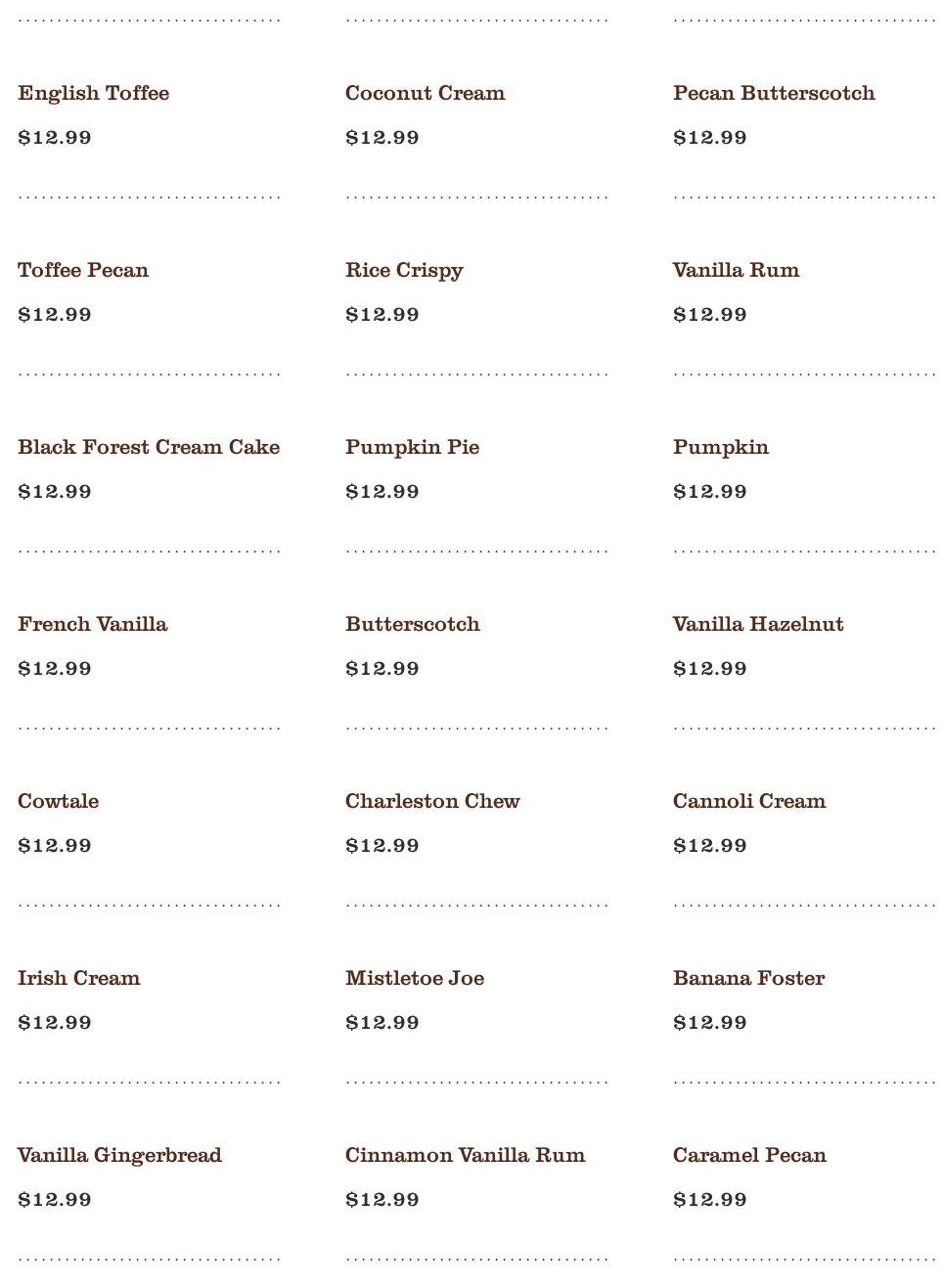 English Toffee

$12.99

Toffee Pecan

$12.99

Black Forest Cream Cake

$12.99

French Vanilla

$12.99

Cowtale

$12.99

Irish Cream

$12.99

Vanilla Gingerbread

$12.99

Coconut Cream

$12.99

Rice Crispy

$12.99

Pumpkin Pie

$12.99

Butterscotch

$12.99

Charleston Chew

$12.99

Mistletoe Joe

$12.99

Cinnamon Vanilla Rum

$12.99

Pecan Butterscotch

$12.99

Vanilla Rum

$12.99

Pumpkin

$12.99

Vanilla Hazelnut

$12.99

Cannoli Cream

$12.99

Banana Foster

$12.99

Caramel Pecan

$12.99